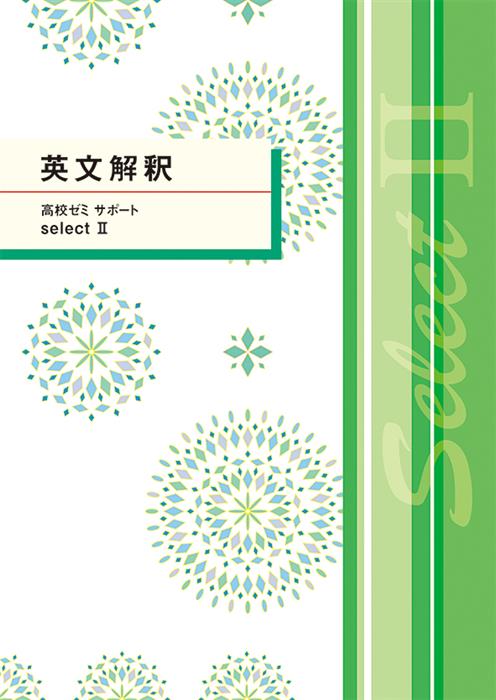 英文解釈

高校ゼミ サポート
select Ⅱ

Select Ⅱ